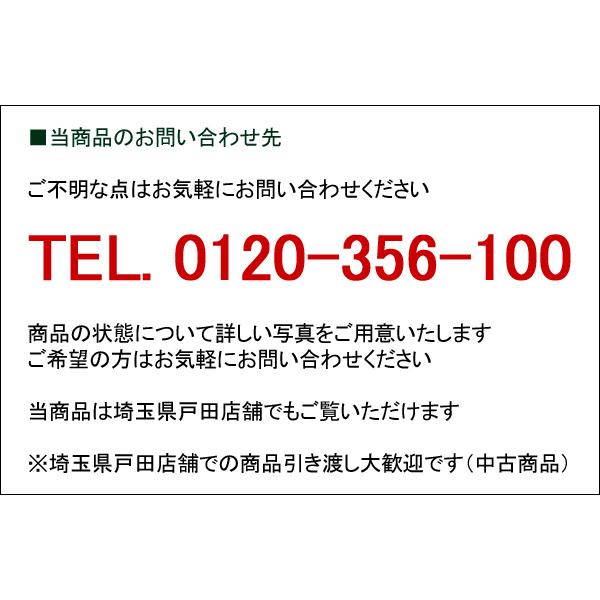 ■当商品のお問い合わせ先

ご不明な点はお気軽にお問い合わせください

TEL. 0120-356-100

商品の状態について詳しい写真をご用意いたします
ご希望の方はお気軽にお問い合わせください

当商品は埼玉県戸田店舗でもご覧いただけます

※埼玉県戸田店舗での商品引き渡し大歓迎です（中古商品）